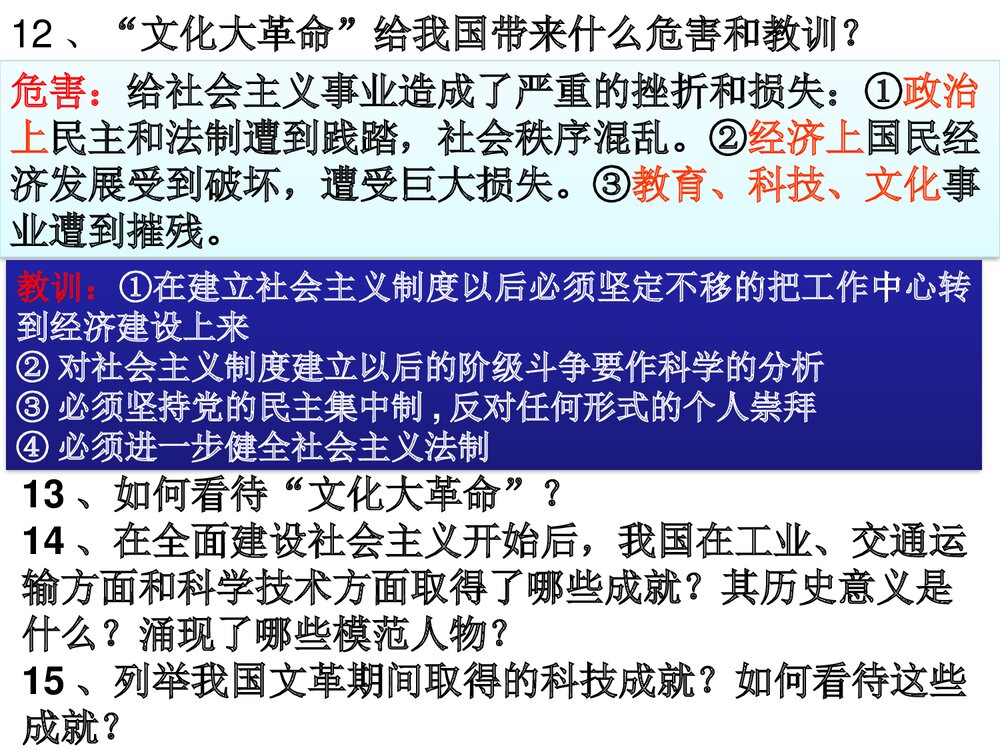 12、“文化大革命”给我国带来什么危害和教训？

危害：给社会主义事业造成了严重的挫折和损失：①政治上民主和法制遭到践踏，社会秩序混乱。②经济上国民经济发展受到破坏，遭受巨大损失。③教育、科技、文化事业遭到摧残。

教训：①在建立社会主义制度以后必须坚定不移的把工作中心转到经济建设上来
②对社会主义制度建立以后的阶级斗争要作科学的分析
③必须坚持党的民主集中制，反对任何形式的个人崇拜
④必须进一步健全社会主义法制

13、如何看待“文化大革命”？
14、在全面建设社会主义开始后，我国在工业、交通运输方面和科学技术方面取得了哪些成就？其历史意义是什么？涌现了哪些模范人物？
15、列举我国文革期间取得的科技成就？如何看待这些成就？